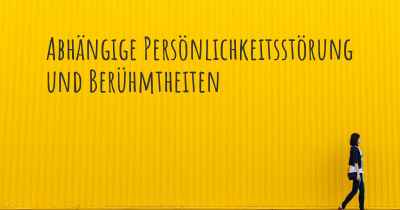 Abhängige Persönlichkeitsstörung und Berühmtheiten